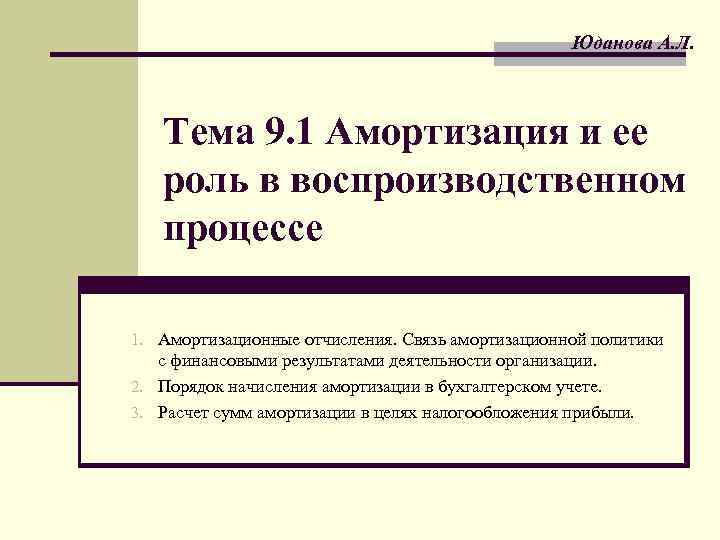 Юданова А.Л.

Тема 9.1 Амортизация и ее роль в воспроизводственном процессе

1. Амортизационные отчисления. Связь амортизационной политики с финансовыми результатами деятельности организации.
2. Порядок начисления амортизации в бухгалтерском учете.
3. Расчет сумм амортизации в целях налогообложения прибыли.